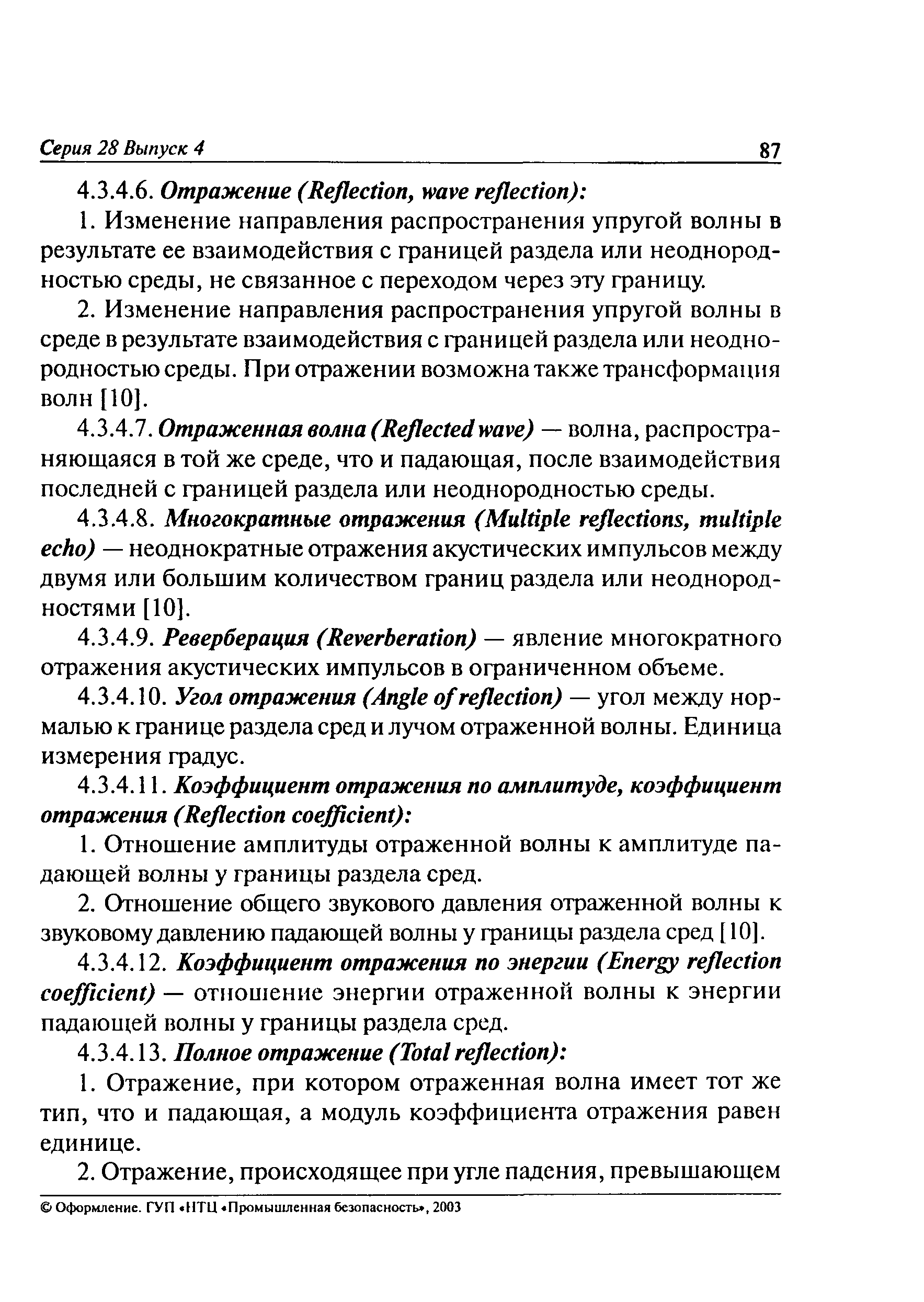 Серия 28 Выпуск 4 87

4.3.4.6. Отражение (Reflection, wave reflection):

1. Изменение направления распространения упругой волны в результате ее взаимодействия с границей раздела или неоднородностью среды, не связанное с переходом через эту границу.

2. Изменение направления распространения упругой волны в среде в результате взаимодействия с границей раздела или неоднородностью среды. При отражении возможна также трансформация волн [10].

4.3.4.7. Отраженная волна (Reflected wave) — волна, распространяющаяся в той же среде, что и падающая, после взаимодействия последней с границей раздела или неоднородностью среды.

4.3.4.8. Многократные отражения (Multiple reflections, multiple echo) — неоднократные отражения акустических импульсов между двумя или большим количеством границ раздела или неоднородностями [10].

4.3.4.9. Реверберация (Reverberation) — явление многократного отражения акустических импульсов в ограниченном объеме.

4.3.4.10. Угол отражения (Angle of reflection) — угол между нормалью к границе раздела сред и лучом отраженной волны. Единица измерения градус.

4.3.4.11. Коэффициент отражения по амплитуде, коэффициент отражения (Reflection coefficient):

1. Отношение амплитуды отраженной волны к амплитуде падающей волны у границы раздела сред.

2. Отношение общего звукового давления отраженной волны к звуковому давлению падающей волны у границы раздела сред [10].

4.3.4.12. Коэффициент отражения по энергии (Energy reflection coefficient) — отношение энергии отраженной волны к энергии падающей волны у границы раздела сред.

4.3.4.13. Полное отражение (Total reflection):

1. Отражение, при котором отраженная волна имеет тот же тип, что и падающая, а модуль коэффициента отражения равен единице.

2. Отражение, происходящее при угле падения, превышающем

© Оформление. ГУП «НТЦ «Промышленная безопасность», 2003